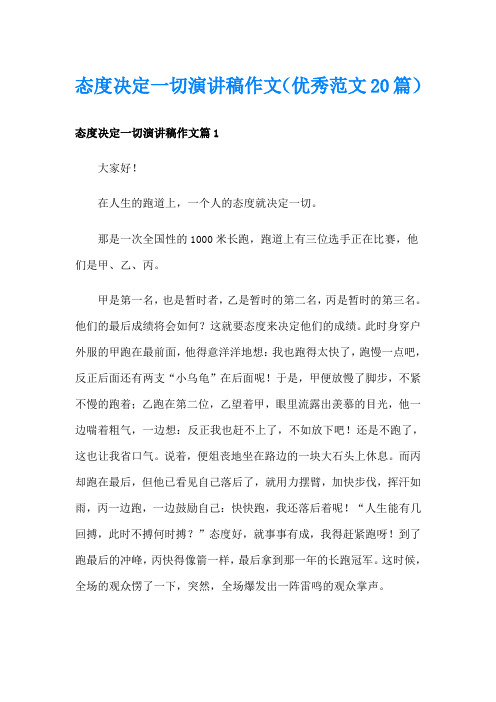 态度决定一切演讲稿作文(优秀范文20篇)

态度决定一切演讲稿作文篇1

大家好!

在人生的跑道上，一个人的态度就决定一切。

那是一次全国性的1000米长跑，跑道上有三位选手正在比赛，他们是甲、乙、丙。

甲是第一名，也是暂时者，乙是暂时的第二名，丙是暂时的第三名。他们的最后成绩将会如何？这就要态度来决定他们的成绩。此时身穿户外服的甲跑在最前面，他得意洋洋地想：我也跑得太快了，跑慢一点吧，反正后面还有两支“小乌龟”在后面呢！于是，甲便放慢了脚步，不紧不慢的跑着；乙跑在第二位，乙望着甲，眼里流露出羡慕的目光，他一边喘着粗气，一边想：反正我也赶不上了，不如放下吧！还是不跑了，这也让我省口气。说着，便沮丧地坐在路边的一块大石头上休息。而丙却跑在最后，但他已看见自己落后了，就用力摆臂，加快步伐，挥汗如雨，丙一边跑，一边鼓励自己：快快跑，我还落后着呢！“人生能有几回搏，此时不搏何时搏？”态度好，就事事有成，我得赶紧跑呀！到了跑最后的冲峰，丙快得像箭一样，最后拿到那一年的长跑冠军。这时候，全场的观众愣了一下，突然，全场爆发出一阵雷鸣的观众掌声。